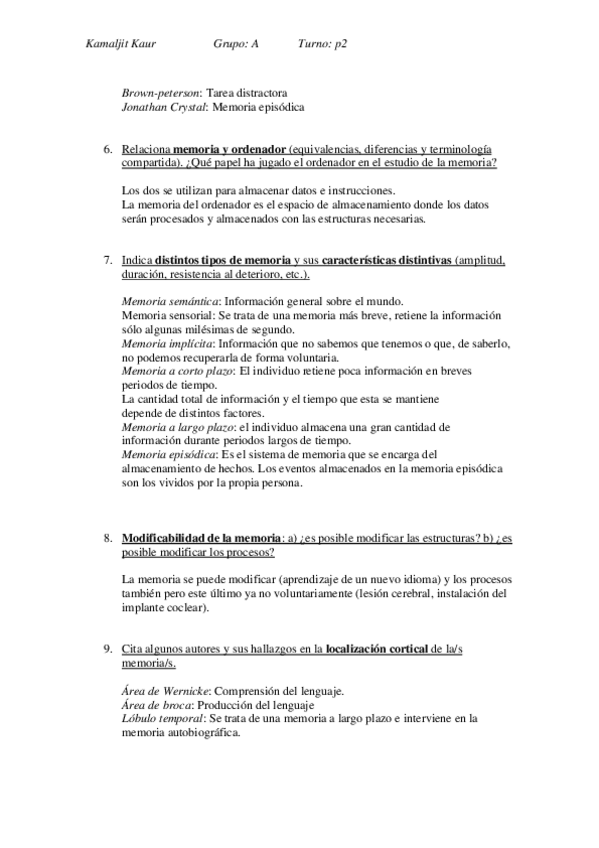 Kamaljit Kaur Grupo: A Turno: p2

Brown-peterson: Tarea distractora
Jonathan Crystal: Memoria episódica

6. Relaciona memoria y ordenador (equivalencias, diferencias y terminología compartida). ¿Qué papel ha jugado el ordenador en el estudio de la memoria?

Los dos se utilizan para almacenar datos e instrucciones.
La memoria del ordenador es el espacio de almacenamiento donde los datos serán procesados y almacenados con las estructuras necesarias.

7. Indica distintos tipos de memoria y sus características distintivas (amplitud, duración, resistencia al deterioro, etc.).

Memoria semántica: Información general sobre el mundo.
Memoria sensorial: Se trata de una memoria más breve, retiene la información sólo algunas milésimas de segundo.
Memoria implícita: Información que no sabemos que tenemos o que, de saberlo, no podemos recuperarla de forma voluntaria.
Memoria a corto plazo: El individuo retiene poca información en breves periodos de tiempo.
La cantidad total de información y el tiempo que esta se mantiene depende de distintos factores.
Memoria a largo plazo: el individuo almacena una gran cantidad de información durante periodos largos de tiempo.
Memoria episódica: Es el sistema de memoria que se encarga del almacenamiento de hechos. Los eventos almacenados en la memoria episódica son los vividos por la propia persona.

8. Modificabilidad de la memoria: a) ¿es posible modificar las estructuras? b) ¿es posible modificar los procesos?

La memoria se puede modificar (aprendizaje de un nuevo idioma) y los procesos también pero este último ya no voluntariamente (lesión cerebral, instalación del implante coclear).

9. Cita algunos autores y sus hallazgos en la localización cortical de la/s memoria/s.

Área de Wernicke: Comprensión del lenguaje.
Área de broca: Producción del lenguaje
Lóbulo temporal: Se trata de una memoria a largo plazo e interviene en la memoria autobiográfica.